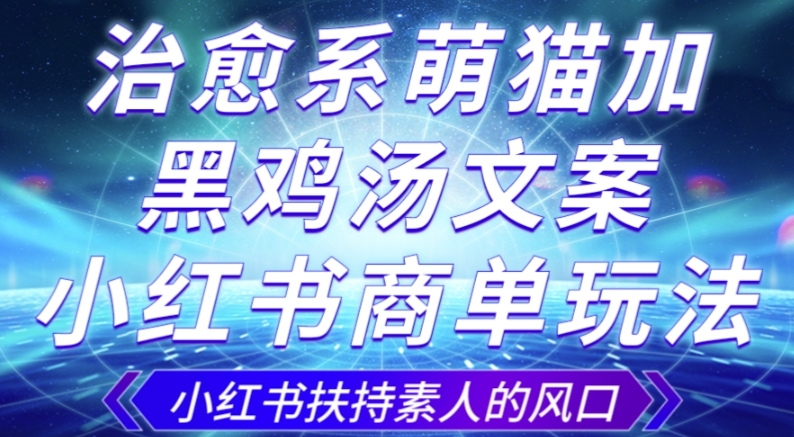 治愈系萌猫加
黑鸡汤文案
小红书商单玩法

小红书扶持素人的风口